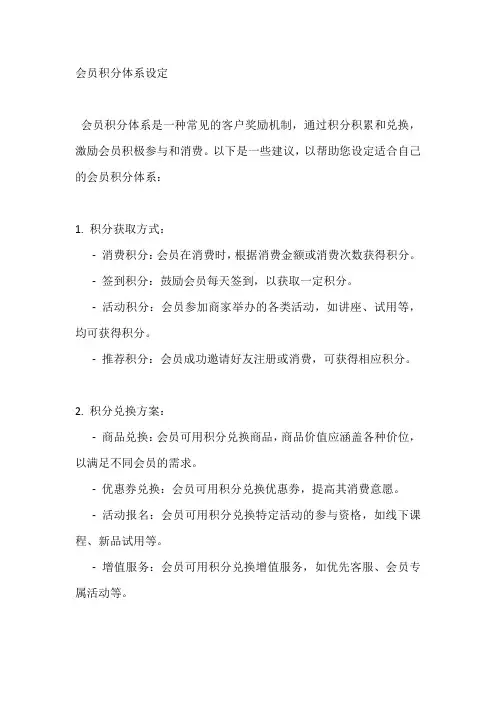 会员积分体系设定

会员积分体系是一种常见的客户奖励机制，通过积分积累和兑换，激励会员积极参与和消费。以下是一些建议，以帮助您设定适合自己的会员积分体系：

1. 积分获取方式：

- 消费积分：会员在消费时，根据消费金额或消费次数获得积分。

- 签到积分：鼓励会员每天签到，以获取一定积分。

- 活动积分：会员参加商家举办的各类活动，如讲座、试用等，均可获得积分。

- 推荐积分：会员成功邀请好友注册或消费，可获得相应积分。

2. 积分兑换方案：

- 商品兑换：会员可用积分兑换商品，商品价值应涵盖各种价位，以满足不同会员的需求。

- 优惠券兑换：会员可用积分兑换优惠券，提高其消费意愿。

- 活动报名：会员可用积分兑换特定活动的参与资格，如线下课程、新品试用等。

- 增值服务：会员可用积分兑换增值服务，如优先客服、会员专属活动等。